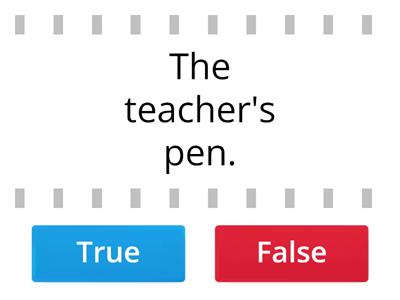 The teacher's pen.

True

False